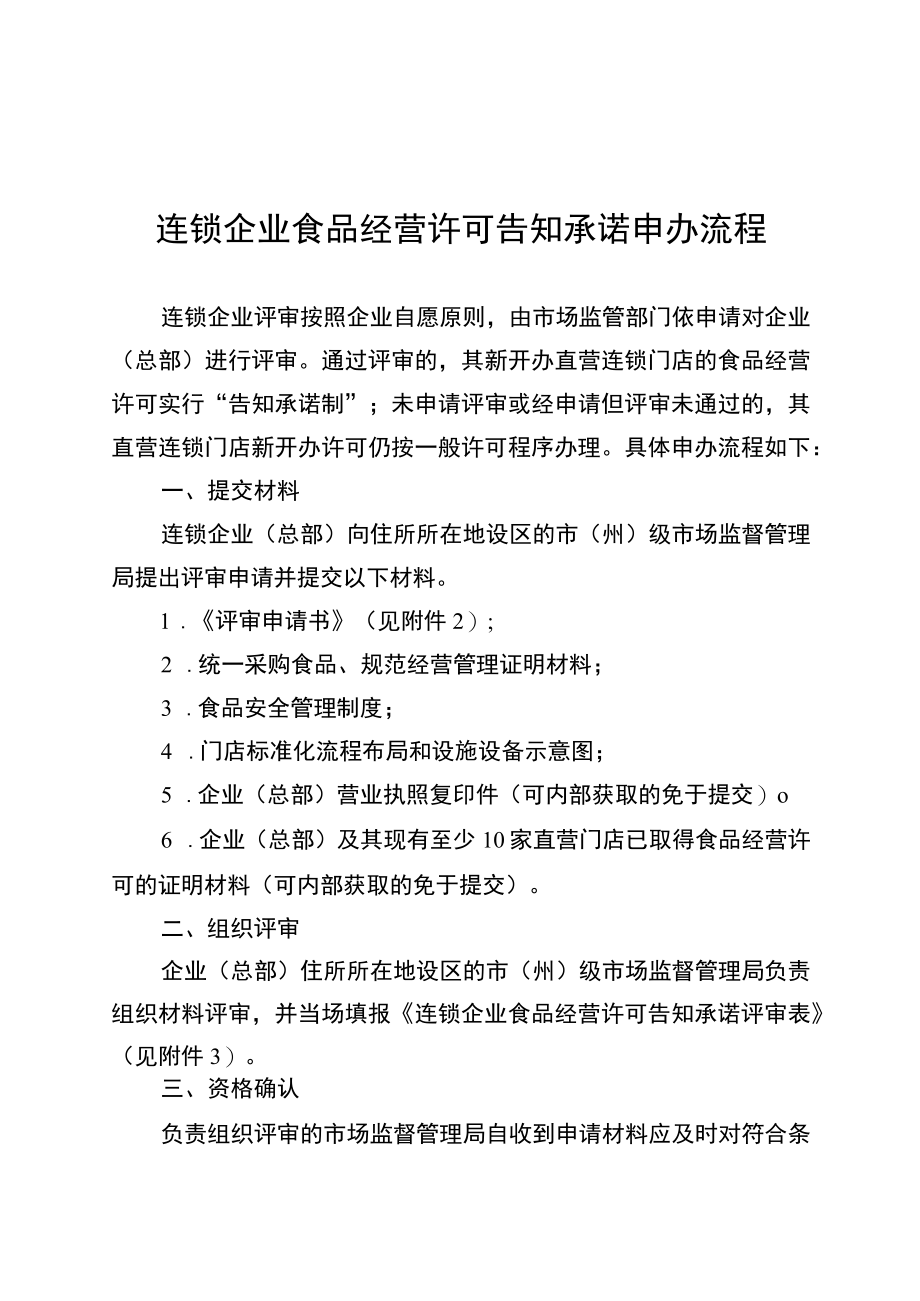 连锁企业食品经营许可告知承诺申办流程

连锁企业评审按照企业自愿原则，由市场监管部门依申请对企业（总部）进行评审。通过评审的，其新开办直营连锁门店的食品经营许可实行“告知承诺制”；未申请评审或经申请但评审未通过的，其直营连锁门店新开办许可仍按一般许可程序办理。具体申办流程如下：

一、提交材料

连锁企业（总部）向住所所在地设区的市（州）级市场监督管理局提出评审申请并提交以下材料。

1．《评审申请书》（见附件2）；

2．统一采购食品、规范经营管理证明材料；

3．食品安全管理制度；

4．门店标准化流程布局和设施设备示意图；

5．企业（总部）营业执照复印件（可内部获取的免于提交）o

6．企业（总部）及其现有至少10家直营门店已取得食品经营许可的证明材料（可内部获取的免于提交）。

二、组织评审

企业（总部）住所所在地设区的市（州）级市场监督管理局负责组织材料评审，并当场填报《连锁企业食品经营许可告知承诺评审表》（见附件3）。

三、资格确认

负责组织评审的市场监督管理局自收到申请材料应及时对符合条